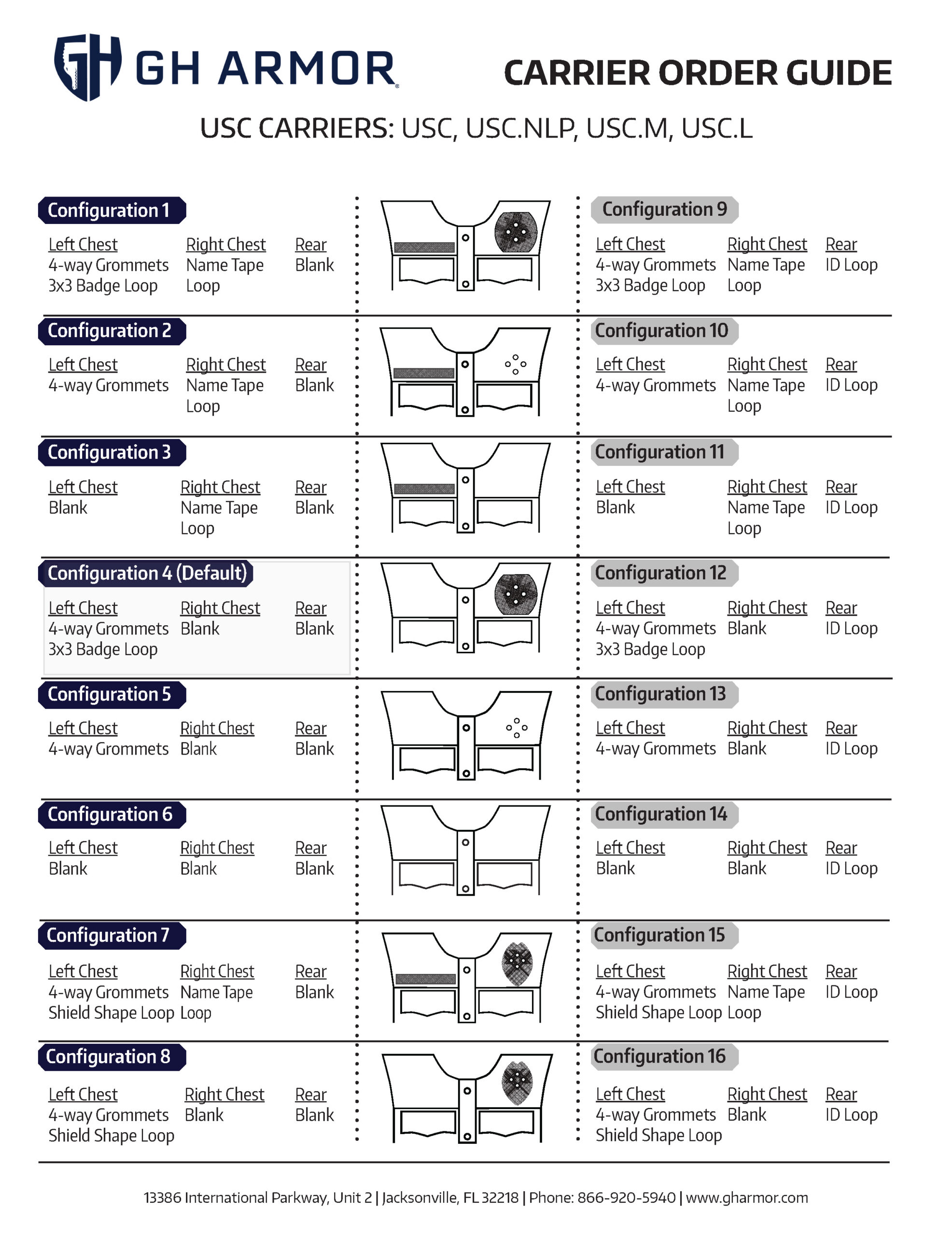 GH ARMOR

CARRIER ORDER GUIDE

USC CARRIERS: USC, USC.NLP, USC.M, USC.L

Configuration 1

| Left Chest | Right Chest | Rear |
|---|---|---|
| 4-way Grommets 3x3 Badge Loop | Name Tape Loop | Blank |

Configuration 2

| Left Chest | Right Chest | Rear |
|---|---|---|
| 4-way Grommets | Name Tape Loop | Blank |

Configuration 3

| Left Chest | Right Chest | Rear |
|---|---|---|
| Blank | Name Tape Loop | Blank |

Configuration 4 (Default)

| Left Chest | Right Chest | Rear |
|---|---|---|
| 4-way Grommets 3x3 Badge Loop | Blank | Blank |

Configuration 5

| Left Chest | Right Chest | Rear |
|---|---|---|
| 4-way Grommets | Blank | Blank |

Configuration 6

| Left Chest | Right Chest | Rear |
|---|---|---|
| Blank | Blank | Blank |

Configuration 7

| Left Chest | Right Chest | Rear |
|---|---|---|
| 4-way Grommets Shield Shape Loop | Name Tape Loop | Blank |

Configuration 8

| Left Chest | Right Chest | Rear |
|---|---|---|
| 4-way Grommets Shield Shape Loop | Blank | Blank |

Configuration 9

| Left Chest | Right Chest | Rear |
|---|---|---|
| 4-way Grommets 3x3 Badge Loop | Name Tape Loop | ID Loop |

Configuration 10

| Left Chest | Right Chest | Rear |
|---|---|---|
| 4-way Grommets | Name Tape Loop | ID Loop |

Configuration 11

| Left Chest | Right Chest | Rear |
|---|---|---|
| Blank | Name Tape Loop | ID Loop |

Configuration 12

| Left Chest | Right Chest | Rear |
|---|---|---|
| 4-way Grommets 3x3 Badge Loop | Blank | ID Loop |

Configuration 13

| Left Chest | Right Chest | Rear |
|---|---|---|
| 4-way Grommets | Blank | ID Loop |

Configuration 14

| Left Chest | Right Chest | Rear |
|---|---|---|
| Blank | Blank | ID Loop |

Configuration 15

| Left Chest | Right Chest | Rear |
|---|---|---|
| 4-way Grommets Shield Shape Loop | Name Tape Loop | ID Loop |

Configuration 16

| Left Chest | Right Chest | Rear |
|---|---|---|
| 4-way Grommets Shield Shape Loop | Blank | ID Loop |

13386 International Parkway, Unit 2 | Jacksonville, FL 32218 | Phone: 866-920-5940 | www.gharmor.com